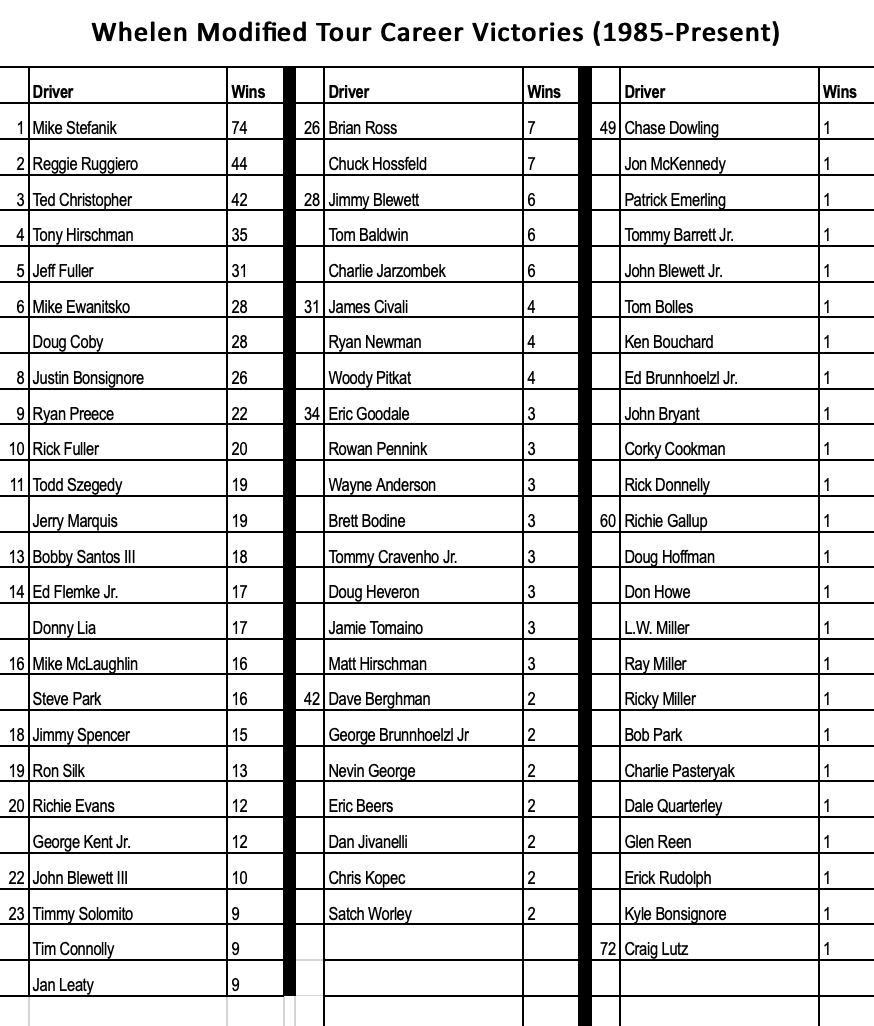 Whelen Modified Tour Career Victories (1985-Present)

|  | Driver | Wins |
|---|---|---|
| 1 | Mike Stefanik | 74 |
| 2 | Reggie Ruggiero | 44 |
| 3 | Ted Christopher | 42 |
| 4 | Tony Hirschman | 35 |
| 5 | Jeff Fuller | 31 |
| 6 | Mike Ewanitsko | 28 |
|  | Doug Coby | 28 |
| 8 | Justin Bonsignore | 26 |
| 9 | Ryan Preece | 22 |
| 10 | Rick Fuller | 20 |
| 11 | Todd Szegedy | 19 |
|  | Jerry Marquis | 19 |
| 13 | Bobby Santos III | 18 |
| 14 | Ed Flemke Jr. | 17 |
|  | Donny Lia | 17 |
| 16 | Mike McLaughlin | 16 |
|  | Steve Park | 16 |
| 18 | Jimmy Spencer | 15 |
| 19 | Ron Silk | 13 |
| 20 | Richie Evans | 12 |
|  | George Kent Jr. | 12 |
| 22 | John Blewett III | 10 |
| 23 | Timmy Solomito | 9 |
|  | Tim Connolly | 9 |
|  | Jan Leaty | 9 |

|  | Driver | Wins |
|---|---|---|
| 26 | Brian Ross | 7 |
|  | Chuck Hossfeld | 7 |
| 28 | Jimmy Blewett | 6 |
|  | Tom Baldwin | 6 |
|  | Charlie Jarzombek | 6 |
| 31 | James Civali | 4 |
|  | Ryan Newman | 4 |
|  | Woody Pitkat | 4 |
| 34 | Eric Goodale | 3 |
|  | Rowan Pennink | 3 |
|  | Wayne Anderson | 3 |
|  | Brett Bodine | 3 |
|  | Tommy Cravenho Jr. | 3 |
|  | Doug Heveron | 3 |
|  | Jamie Tomaino | 3 |
|  | Matt Hirschman | 3 |
| 42 | Dave Berghman | 2 |
|  | George Brunnhoelzl Jr | 2 |
|  | Nevin George | 2 |
|  | Eric Beers | 2 |
|  | Dan Jivanelli | 2 |
|  | Chris Kopec | 2 |
|  | Satch Worley | 2 |

|  | Driver | Wins |
|---|---|---|
| 49 | Chase Dowling | 1 |
|  | Jon McKennedy | 1 |
|  | Patrick Emerling | 1 |
|  | Tommy Barrett Jr. | 1 |
|  | John Blewett Jr. | 1 |
|  | Tom Bolles | 1 |
|  | Ken Bouchard | 1 |
|  | Ed Brunnhoelzl Jr. | 1 |
|  | John Bryant | 1 |
|  | Corky Cookman | 1 |
|  | Rick Donnelly | 1 |
| 60 | Richie Gallup | 1 |
|  | Doug Hoffman | 1 |
|  | Don Howe | 1 |
|  | L.W. Miller | 1 |
|  | Ray Miller | 1 |
|  | Ricky Miller | 1 |
|  | Bob Park | 1 |
|  | Charlie Pasteryak | 1 |
|  | Dale Quarterley | 1 |
|  | Glen Reen | 1 |
|  | Erick Rudolph | 1 |
|  | Kyle Bonsignore | 1 |
| 72 | Craig Lutz | 1 |